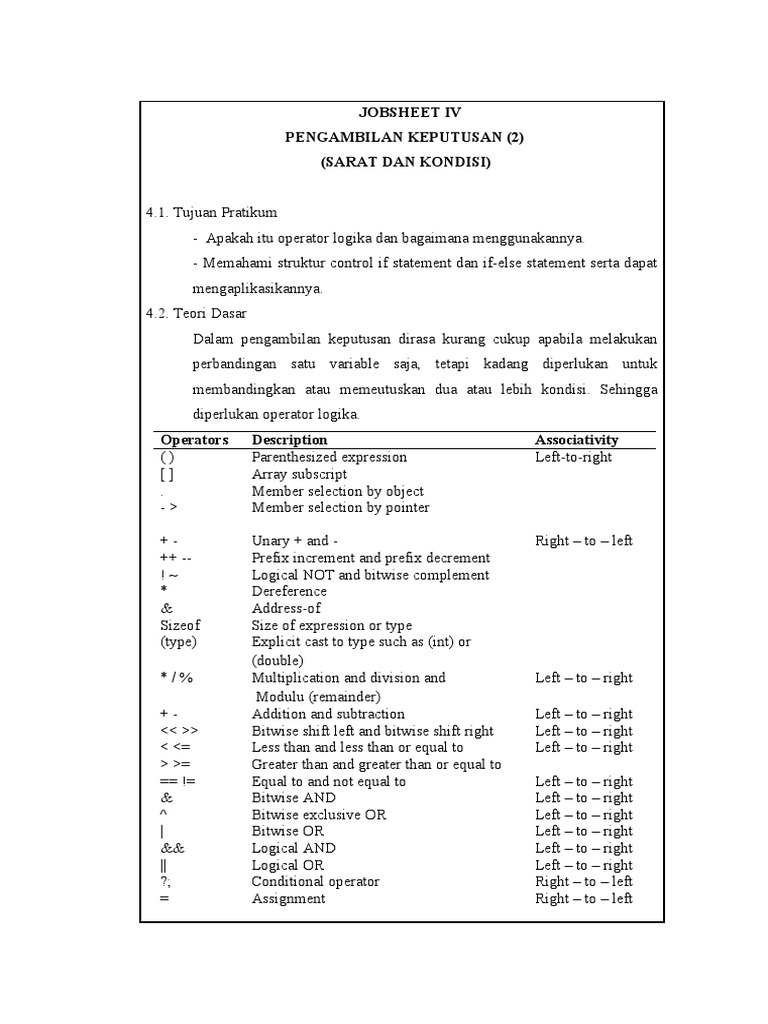 JOBSHEET IV
PENGAMBILAN KEPUTUSAN (2)
(SARAT DAN KONDISI)

4.1. Tujuan Pratikum

- Apakah itu operator logika dan bagaimana menggunakannya.

- Memahami struktur control if statement dan if-else statement serta dapat mengaplikasikannya.

4.2. Teori Dasar

Dalam pengambilan keputusan dirasa kurang cukup apabila melakukan perbandingan satu variable saja, tetapi kadang diperlukan untuk membandingkan atau memeutuskan dua atau lebih kondisi. Sehingga diperlukan operator logika.

| Operators | Description | Associativity |
|---|---|---|
| ( ) | Parenthesized expression | Left-to-right |
| [ ] | Array subscript | |
| . | Member selection by object | |
| - > | Member selection by pointer | |
| + - | Unary + and - | Right – to – left |
| ++ -- | Prefix increment and prefix decrement | |
| ! ~ | Logical NOT and bitwise complement | |
| * | Dereference | |
| & | Address-of | |
| Sizeof | Size of expression or type | |
| (type) | Explicit cast to type such as (int) or (double) | |
| * / % | Multiplication and division and Modulu (remainder) | Left – to – right |
| + - | Addition and subtraction | Left – to – right |
| << >> | Bitwise shift left and bitwise shift right | Left – to – right |
| < <= | Less than and less than or equal to | Left – to – right |
| > >= | Greater than and greater than or equal to | |
| == != | Equal to and not equal to | Left – to – right |
| & | Bitwise AND | Left – to – right |
| ^ | Bitwise exclusive OR | Left – to – right |
| \| | Bitwise OR | Left – to – right |
| && | Logical AND | Left – to – right |
| \|\| | Logical OR | Left – to – right |
| ?; | Conditional operator | Right – to – left |
| = | Assignment | Right – to – left |